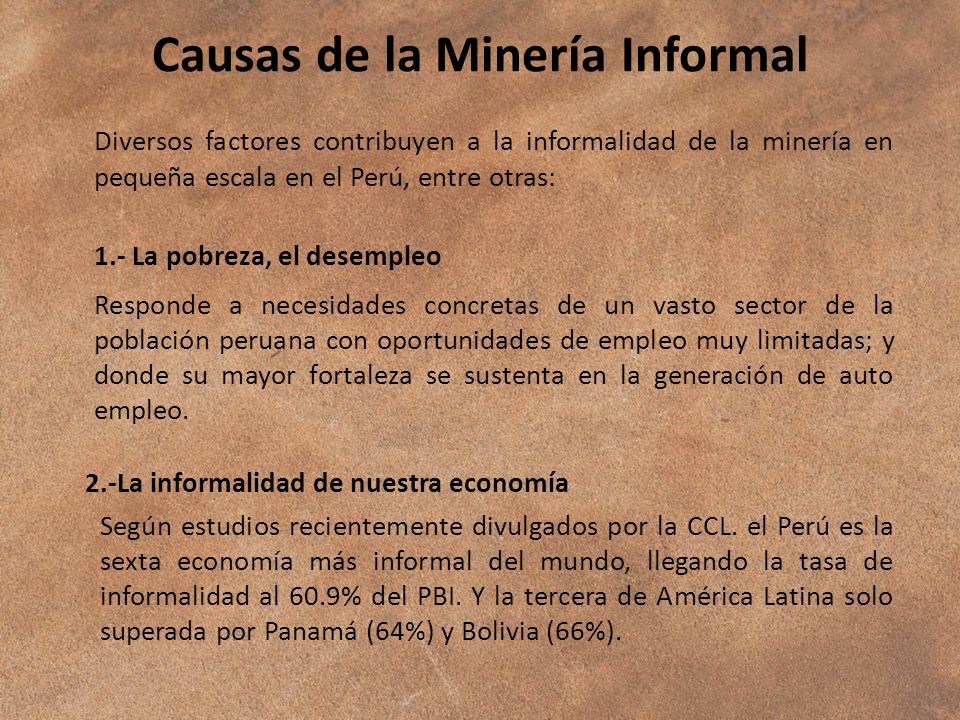 Causas de la Minería Informal

Diversos factores contribuyen a la informalidad de la minería en pequeña escala en el Perú, entre otras:

1.- La pobreza, el desempleo

Responde a necesidades concretas de un vasto sector de la población peruana con oportunidades de empleo muy limitadas; y donde su mayor fortaleza se sustenta en la generación de auto empleo.

2.-La informalidad de nuestra economía

Según estudios recientemente divulgados por la CCL. el Perú es la sexta economía más informal del mundo, llegando la tasa de informalidad al 60.9% del PBI. Y la tercera de América Latina solo superada por Panamá (64%) y Bolivia (66%).